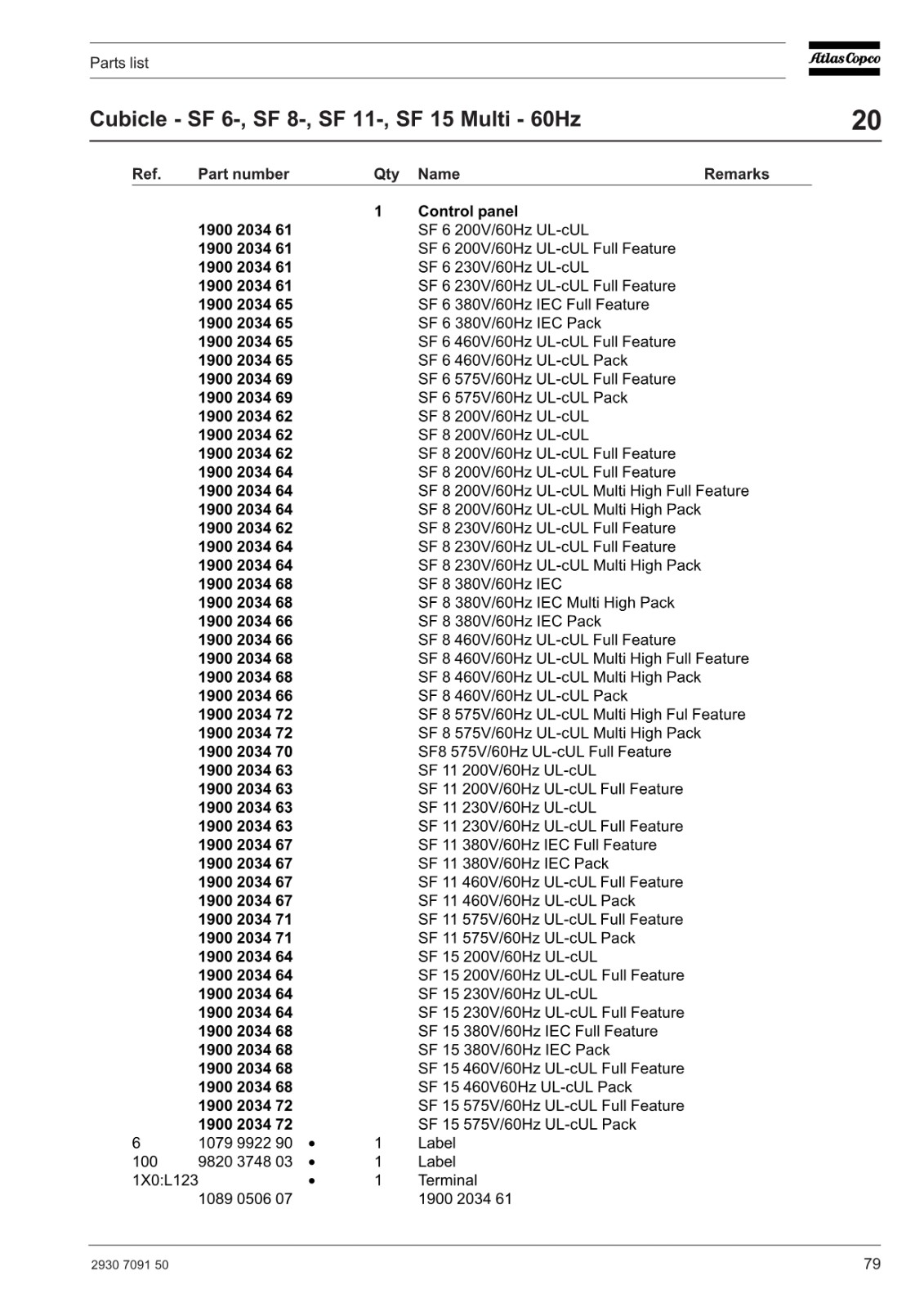 Parts list

Atlas Copco

Cubicle - SF 6-, SF 8-, SF 11-, SF 15 Multi - 60Hz

20

| Ref. | Part number | | Qty | Name | Remarks |
|---|---|---|---|---|---|
| | | | 1 | Control panel | |
| | 1900 2034 61 | | | SF 6 200V/60Hz UL-cUL | |
| | 1900 2034 61 | | | SF 6 200V/60Hz UL-cUL Full Feature | |
| | 1900 2034 61 | | | SF 6 230V/60Hz UL-cUL | |
| | 1900 2034 61 | | | SF 6 230V/60Hz UL-cUL Full Feature | |
| | 1900 2034 65 | | | SF 6 380V/60Hz IEC Full Feature | |
| | 1900 2034 65 | | | SF 6 380V/60Hz IEC Pack | |
| | 1900 2034 65 | | | SF 6 460V/60Hz UL-cUL Full Feature | |
| | 1900 2034 65 | | | SF 6 460V/60Hz UL-cUL Pack | |
| | 1900 2034 69 | | | SF 6 575V/60Hz UL-cUL Full Feature | |
| | 1900 2034 69 | | | SF 6 575V/60Hz UL-cUL Pack | |
| | 1900 2034 62 | | | SF 8 200V/60Hz UL-cUL | |
| | 1900 2034 62 | | | SF 8 200V/60Hz UL-cUL | |
| | 1900 2034 62 | | | SF 8 200V/60Hz UL-cUL Full Feature | |
| | 1900 2034 64 | | | SF 8 200V/60Hz UL-cUL Full Feature | |
| | 1900 2034 64 | | | SF 8 200V/60Hz UL-cUL Multi High Full Feature | |
| | 1900 2034 64 | | | SF 8 200V/60Hz UL-cUL Multi High Pack | |
| | 1900 2034 62 | | | SF 8 230V/60Hz UL-cUL Full Feature | |
| | 1900 2034 64 | | | SF 8 230V/60Hz UL-cUL Full Feature | |
| | 1900 2034 64 | | | SF 8 230V/60Hz UL-cUL Multi High Pack | |
| | 1900 2034 68 | | | SF 8 380V/60Hz IEC | |
| | 1900 2034 68 | | | SF 8 380V/60Hz IEC Multi High Pack | |
| | 1900 2034 66 | | | SF 8 380V/60Hz IEC Pack | |
| | 1900 2034 66 | | | SF 8 460V/60Hz UL-cUL Full Feature | |
| | 1900 2034 68 | | | SF 8 460V/60Hz UL-cUL Multi High Full Feature | |
| | 1900 2034 68 | | | SF 8 460V/60Hz UL-cUL Multi High Pack | |
| | 1900 2034 66 | | | SF 8 460V/60Hz UL-cUL Pack | |
| | 1900 2034 72 | | | SF 8 575V/60Hz UL-cUL Multi High Ful Feature | |
| | 1900 2034 72 | | | SF 8 575V/60Hz UL-cUL Multi High Pack | |
| | 1900 2034 70 | | | SF8 575V/60Hz UL-cUL Full Feature | |
| | 1900 2034 63 | | | SF 11 200V/60Hz UL-cUL | |
| | 1900 2034 63 | | | SF 11 200V/60Hz UL-cUL Full Feature | |
| | 1900 2034 63 | | | SF 11 230V/60Hz UL-cUL | |
| | 1900 2034 63 | | | SF 11 230V/60Hz UL-cUL Full Feature | |
| | 1900 2034 67 | | | SF 11 380V/60Hz IEC Full Feature | |
| | 1900 2034 67 | | | SF 11 380V/60Hz IEC Pack | |
| | 1900 2034 67 | | | SF 11 460V/60Hz UL-cUL Full Feature | |
| | 1900 2034 67 | | | SF 11 460V/60Hz UL-cUL Pack | |
| | 1900 2034 71 | | | SF 11 575V/60Hz UL-cUL Full Feature | |
| | 1900 2034 71 | | | SF 11 575V/60Hz UL-cUL Pack | |
| | 1900 2034 64 | | | SF 15 200V/60Hz UL-cUL | |
| | 1900 2034 64 | | | SF 15 200V/60Hz UL-cUL Full Feature | |
| | 1900 2034 64 | | | SF 15 230V/60Hz UL-cUL | |
| | 1900 2034 64 | | | SF 15 230V/60Hz UL-cUL Full Feature | |
| | 1900 2034 68 | | | SF 15 380V/60Hz IEC Full Feature | |
| | 1900 2034 68 | | | SF 15 380V/60Hz IEC Pack | |
| | 1900 2034 68 | | | SF 15 460V/60Hz UL-cUL Full Feature | |
| | 1900 2034 68 | | | SF 15 460V60Hz UL-cUL Pack | |
| | 1900 2034 72 | | | SF 15 575V/60Hz UL-cUL Full Feature | |
| | 1900 2034 72 | | | SF 15 575V/60Hz UL-cUL Pack | |
| 6 | 1079 9922 90 | • | 1 | Label | |
| 100 | 9820 3748 03 | • | 1 | Label | |
| 1X0:L123 | | • | 1 | Terminal | |
| | 1089 0506 07 | | | 1900 2034 61 | |

2930 7091 50

79